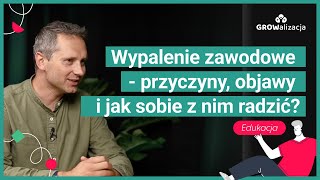 GROWalizacja

Wypalenie zawodowe - przyczyny, objawy i jak sobie z nim radzić?

Edukacja